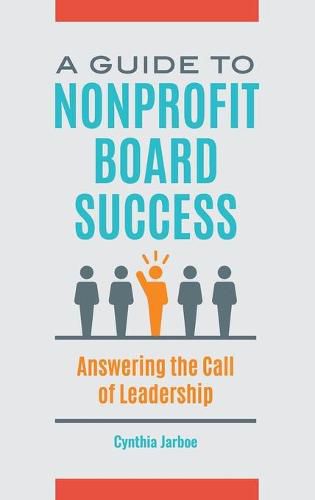 A GUIDE TO
NONPROFIT BOARD SUCCESS

Answering the Call of Leadership

Cynthia Jarboe